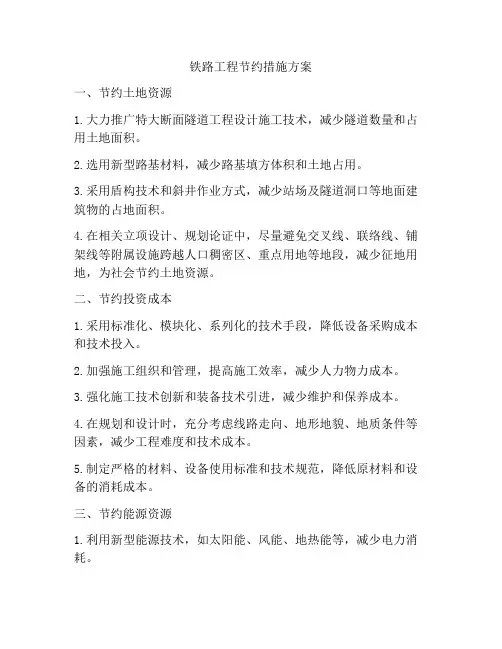 铁路工程节约措施方案

一、节约土地资源

1. 大力推广特大断面隧道工程设计施工技术，减少隧道数量和占用土地面积。

2. 选用新型路基材料，减少路基填方体积和土地占用。

3. 采用盾构技术和斜井作业方式，减少站场及隧道洞口等地面建筑物的占地面积。

4. 在相关立项设计、规划论证中，尽量避免交叉线、联络线、铺架线等附属设施跨越人口稠密区、重点用地等地段，减少征地用地，为社会节约土地资源。

二、节约投资成本

1. 采用标准化、模块化、系列化的技术手段，降低设备采购成本和技术投入。

2. 加强施工组织和管理，提高施工效率，减少人力物力成本。

3. 强化施工技术创新和装备技术引进，减少维护和保养成本。

4. 在规划和设计时，充分考虑线路走向、地形地貌、地质条件等因素，减少工程难度和技术成本。

5. 制定严格的材料、设备使用标准和技术规范，降低原材料和设备的消耗成本。

三、节约能源资源

1. 利用新型能源技术，如太阳能、风能、地热能等，减少电力消耗。